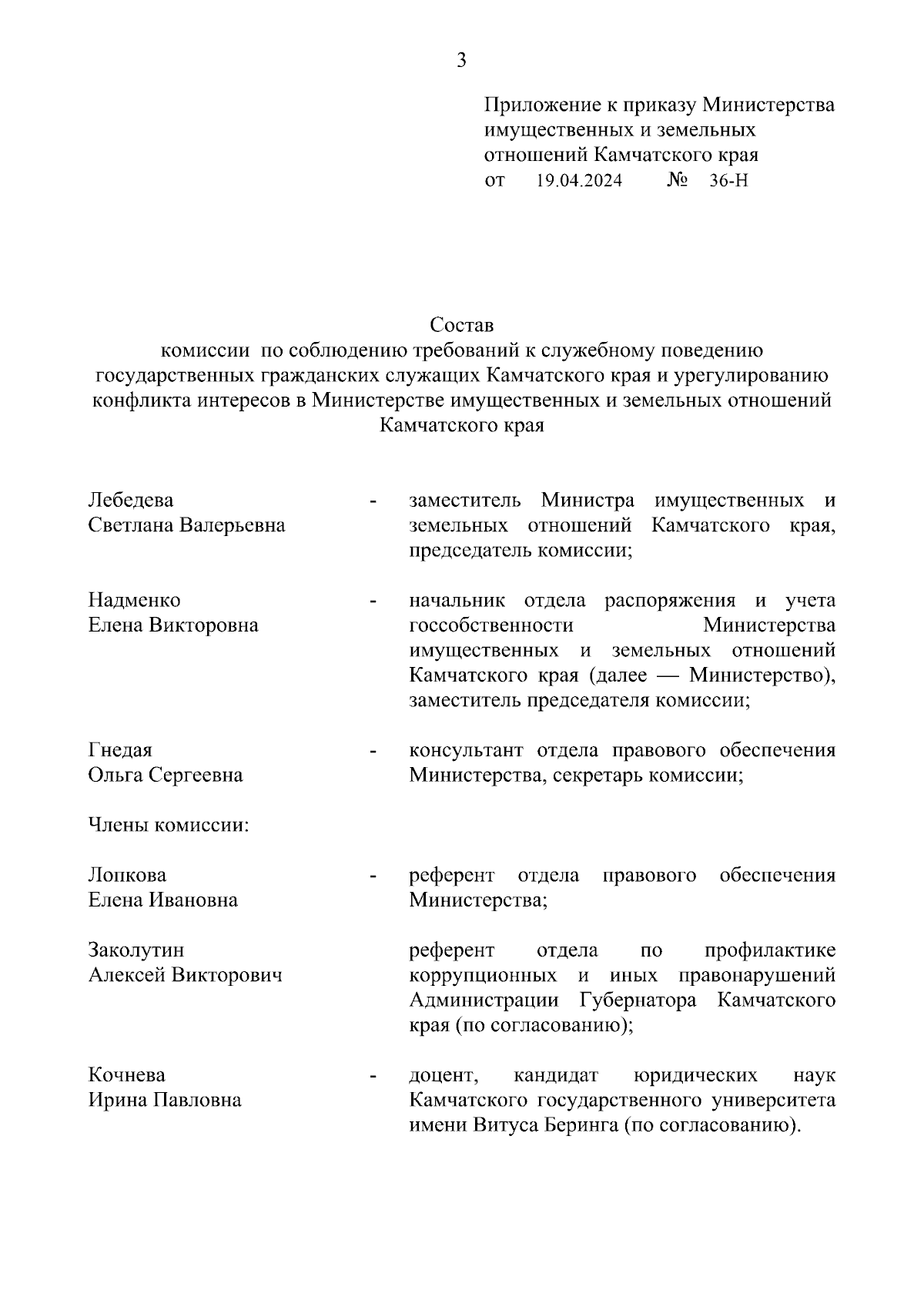 3

Приложение к приказу Министерства имущественных и земельных отношений Камчатского края
от 19.04.2024 № 36-Н

Состав
комиссии по соблюдению требований к служебному поведению государственных гражданских служащих Камчатского края и урегулированию конфликта интересов в Министерстве имущественных и земельных отношений Камчатского края

Лебедева Светлана Валерьевна - заместитель Министра имущественных и земельных отношений Камчатского края, председатель комиссии;

Надменко Елена Викторовна - начальник отдела распоряжения и учета госсобственности Министерства имущественных и земельных отношений Камчатского края (далее — Министерство), заместитель председателя комиссии;

Гнедая Ольга Сергеевна - консультант отдела правового обеспечения Министерства, секретарь комиссии;

Члены комиссии:

Лопкова Елена Ивановна - референт отдела правового обеспечения Министерства;

Заколутин Алексей Викторович референт отдела по профилактике коррупционных и иных правонарушений Администрации Губернатора Камчатского края (по согласованию);

Кочнева Ирина Павловна - доцент, кандидат юридических наук Камчатского государственного университета имени Витуса Беринга (по согласованию).